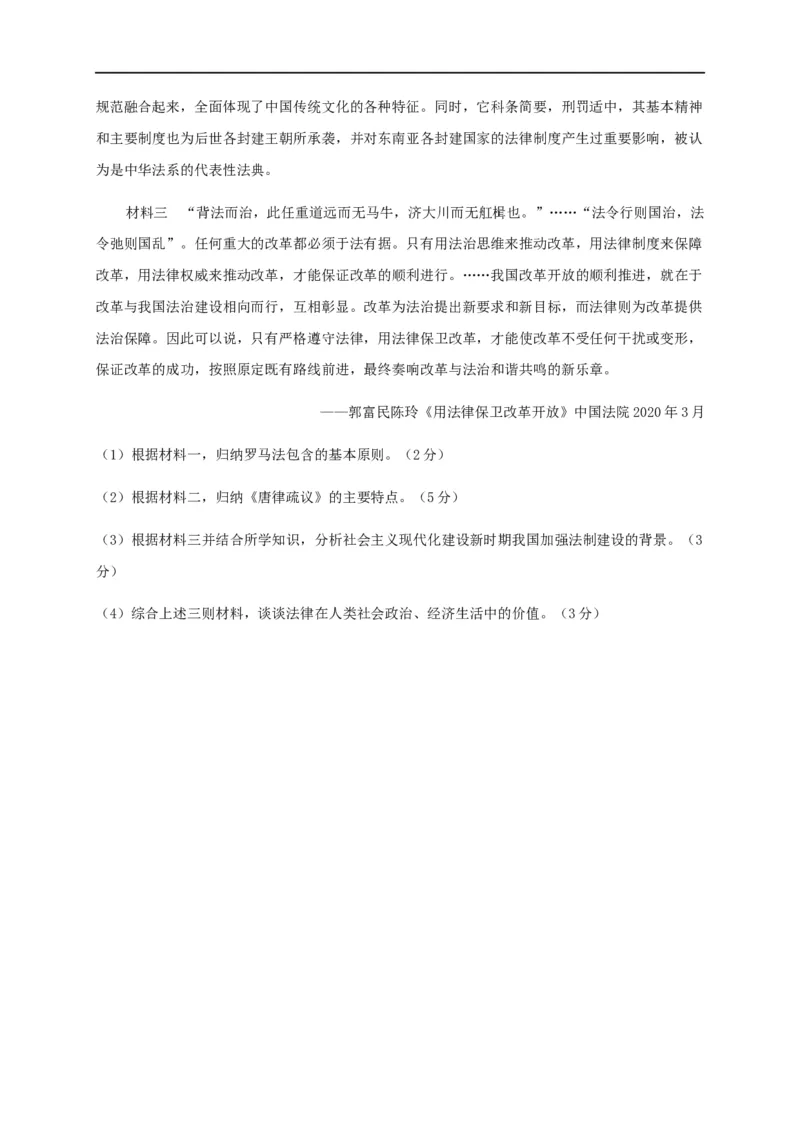 规范融合起来，全面体现了中国传统文化的各种特征。同时，它科条简要，刑罚适中，其基本精神和主要制度也为后世各封建王朝所承袭，并对东南亚各封建国家的法律制度产生过重要影响，被认为是中华法系的代表性法典。

材料三 “背法而治，此任重道远而无马牛，济大川而无舡楫也。”……“法令行则国治，法令弛则国乱”。任何重大的改革都必须于法有据。只有用法治思维来推动改革，用法律制度来保障改革，用法律权威来推动改革，才能保证改革的顺利进行。……我国改革开放的顺利推进，就在于改革与我国法治建设相向而行，互相彰显。改革为法治提出新要求和新目标，而法律则为改革提供法治保障。因此可以说，只有严格遵守法律，用法律保卫改革，才能使改革不受任何干扰或变形，保证改革的成功，按照原定既有路线前进，最终奏响改革与法治和谐共鸣的新乐章。

——郭富民陈玲《用法律保卫改革开放》中国法院 2020 年 3 月

（1）根据材料一，归纳罗马法包含的基本原则。（2 分）

（2）根据材料二，归纳《唐律疏议》的主要特点。（5 分）

（3）根据材料三并结合所学知识，分析社会主义现代化建设新时期我国加强法制建设的背景。（3 分）

（4）综合上述三则材料，谈谈法律在人类社会政治、经济生活中的价值。（3 分）